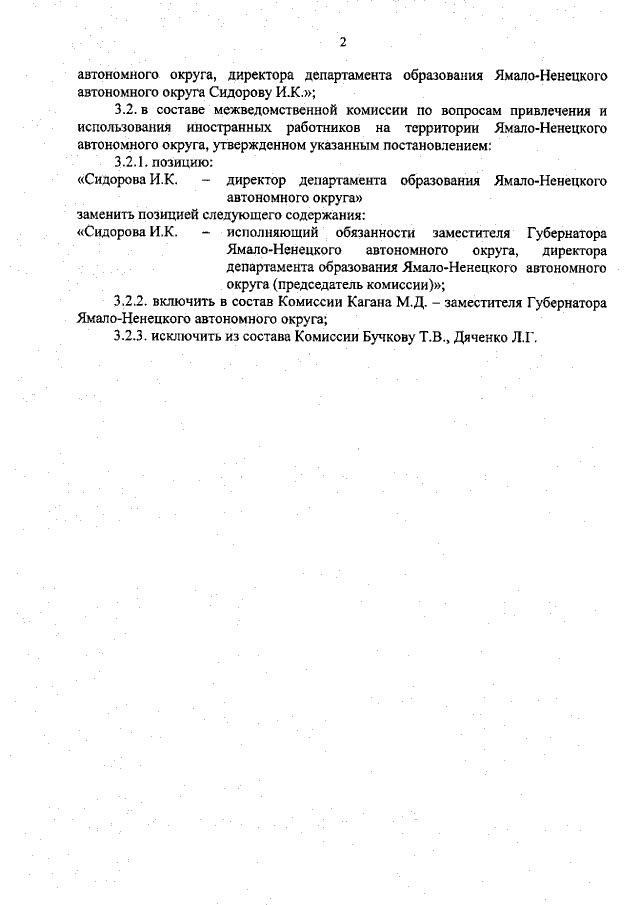 2

автономного округа, директора департамента образования Ямало-Ненецкого автономного округа Сидорову И.К.»;

3.2. в составе межведомственной комиссии по вопросам привлечения и использования иностранных работников на территории Ямало-Ненецкого автономного округа, утвержденном указанным постановлением:

3.2.1. позицию:

«Сидорова И.К. – директор департамента образования Ямало-Ненецкого автономного округа»

заменить позицией следующего содержания:

«Сидорова И.К. – исполняющий обязанности заместителя Губернатора Ямало-Ненецкого автономного округа, директора департамента образования Ямало-Ненецкого автономного округа (председатель комиссии)»;

3.2.2. включить в состав Комиссии Кагана М.Д. – заместителя Губернатора Ямало-Ненецкого автономного округа;

3.2.3. исключить из состава Комиссии Бучкову Т.В., Дяченко Л.Г.